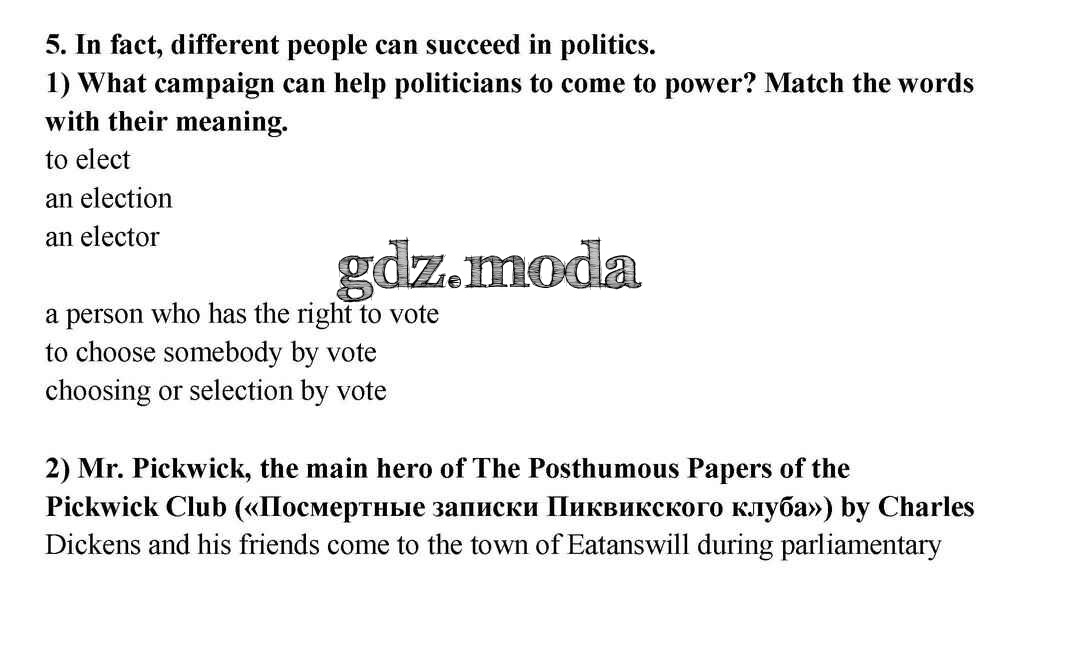 5. In fact, different people can succeed in politics.
1) What campaign can help politicians to come to power? Match the words with their meaning.
to elect
an election
an elector

gdz.moda

a person who has the right to vote
to choose somebody by vote
choosing or selection by vote

2) Mr. Pickwick, the main hero of The Posthumous Papers of the Pickwick Club («Посмертные записки Пиквикского клуба») by Charles Dickens and his friends come to the town of Eatanswill during parliamentary